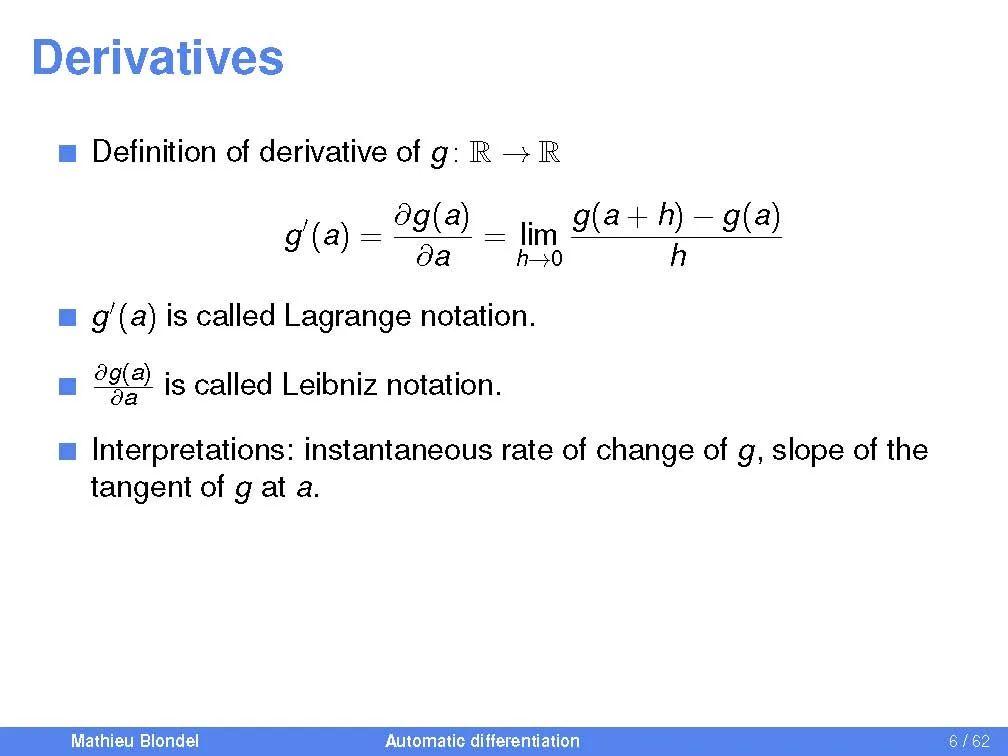 Derivatives

Definition of derivative of $g: \mathbb{R} \to \mathbb{R}$

$$g'(a) = \frac{\partial g(a)}{\partial a} = \lim_{h \to 0} \frac{g(a+h) - g(a)}{h}$$

$g'(a)$ is called Lagrange notation.

$\frac{\partial g(a)}{\partial a}$ is called Leibniz notation.

Interpretations: instantaneous rate of change of $g$, slope of the tangent of $g$ at $a$.

Mathieu Blondel Automatic differentiation 6 / 62